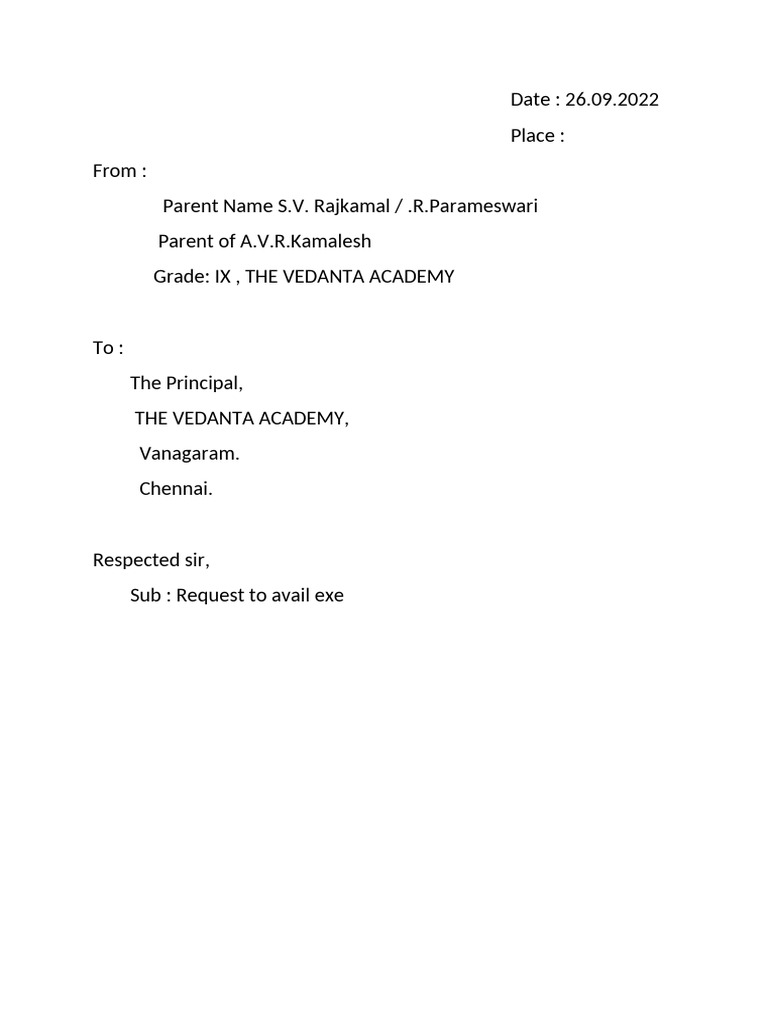 Date : 26.09.2022

Place :

From :

Parent Name S.V. Rajkamal / .R.Parameswari

Parent of A.V.R.Kamalesh

Grade: IX , THE VEDANTA ACADEMY

To :

The Principal,

THE VEDANTA ACADEMY,

Vanagaram.

Chennai.

Respected sir,

Sub : Request to avail exe